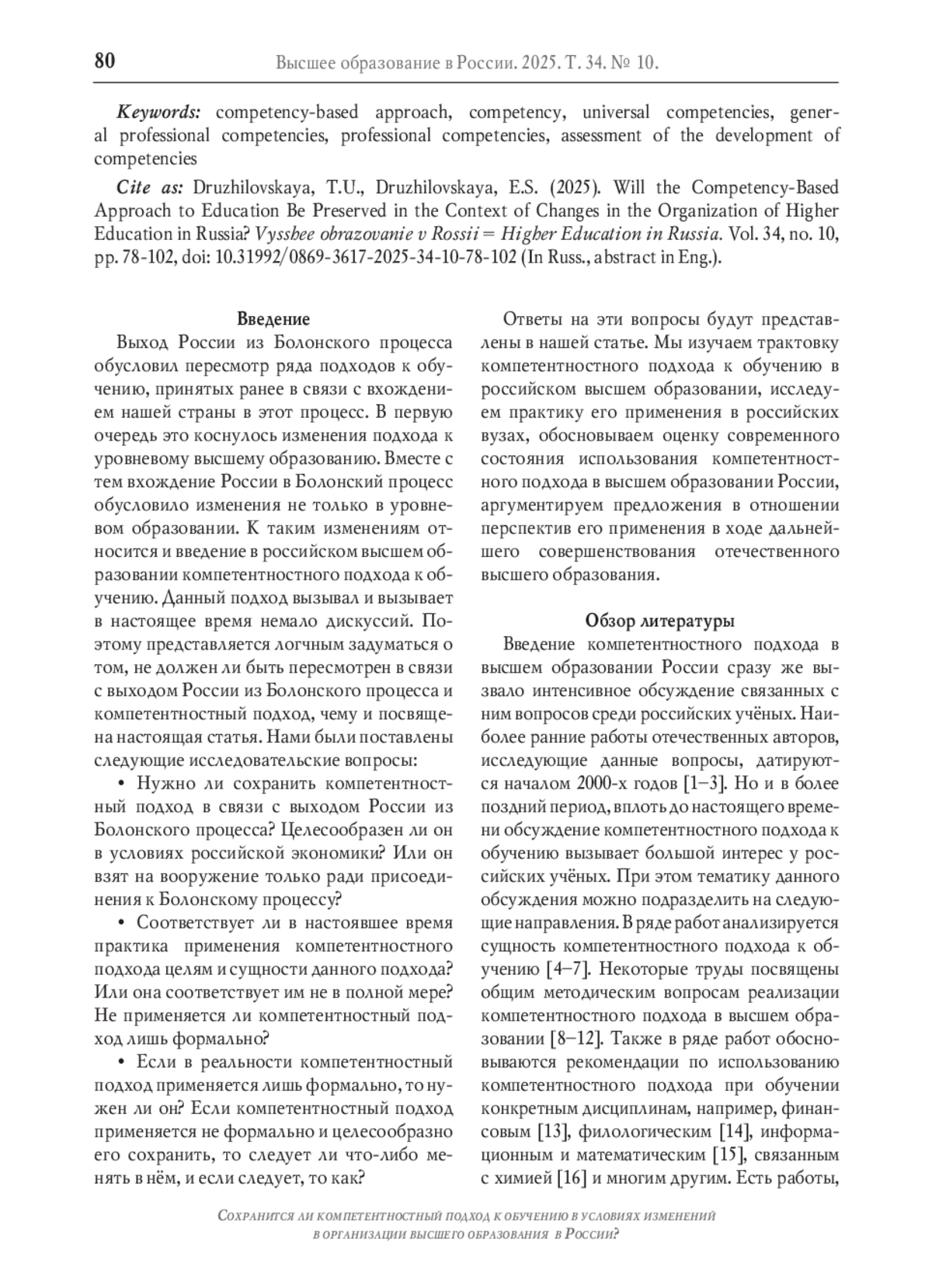 80 Высшее образование в России. 2025. Т. 34. № 10.

Keywords: competency-based approach, competency, universal competencies, general professional competencies, professional competencies, assessment of the development of competencies

Cite as: Druzhilovskaya, T.U., Druzhilovskaya, E.S. (2025). Will the Competency-Based Approach to Education Be Preserved in the Context of Changes in the Organization of Higher Education in Russia? Vysshee obrazovanie v Rossii = Higher Education in Russia. Vol. 34, no. 10, pp. 78-102, doi: 10.31992/0869-3617-2025-34-10-78-102 (In Russ., abstract in Eng.).

Введение

Выход России из Болонского процесса обусловил пересмотр ряда подходов к обучению, принятых ранее в связи с вхождением нашей страны в этот процесс. В первую очередь это коснулось изменения подхода к уровневому высшему образованию. Вместе с тем вхождение России в Болонский процесс обусловило изменения не только в уровневом образовании. К таким изменениям относится и введение в российском высшем образовании компетентностного подхода к обучению. Данный подход вызывал и вызывает в настоящее время немало дискуссий. Поэтому представляется логчным задуматься о том, не должен ли быть пересмотрен в связи с выходом России из Болонского процесса и компетентностный подход, чему и посвящена настоящая статья. Нами были поставлены следующие исследовательские вопросы:

• Нужно ли сохранить компетентностный подход в связи с выходом России из Болонского процесса? Целесообразен ли он в условиях российской экономики? Или он взят на вооружение только ради присоединения к Болонскому процессу?

• Соответствует ли в настоявшее время практика применения компетентностного подхода целям и сущности данного подхода? Или она соответствует им не в полной мере? Не применяется ли компетентностный подход лишь формально?

• Если в реальности компетентностный подход применяется лишь формально, то нужен ли он? Если компетентностный подход применяется не формально и целесообразно его сохранить, то следует ли что-либо менять в нём, и если следует, то как?

Ответы на эти вопросы будут представлены в нашей статье. Мы изучаем трактовку компетентностного подхода к обучению в российском высшем образовании, исследуем практику его применения в российских вузах, обосновываем оценку современного состояния использования компетентностного подхода в высшем образовании России, аргументируем предложения в отношении перспектив его применения в ходе дальнейшего совершенствования отечественного высшего образования.

Обзор литературы

Введение компетентностного подхода в высшем образовании России сразу же вызвало интенсивное обсуждение связанных с ним вопросов среди российских учёных. Наиболее ранние работы отечественных авторов, исследующие данные вопросы, датируются началом 2000-х годов [1–3]. Но и в более поздний период, вплоть до настоящего времени обсуждение компетентностного подхода к обучению вызывает большой интерес у российских учёных. При этом тематику данного обсуждения можно подразделить на следующие направления. В ряде работ анализируется сущность компетентностного подхода к обучению [4–7]. Некоторые труды посвящены общим методическим вопросам реализации компетентностного подхода в высшем образовании [8–12]. Также в ряде работ обосновываются рекомендации по использованию компетентностного подхода при обучении конкретным дисциплинам, например, финансовым [13], филологическим [14], информационным и математическим [15], связанным с химией [16] и многим другим. Есть работы,

Сохранится ли компетентностный подход к обучению в условиях изменений в организации высшего образования в России?